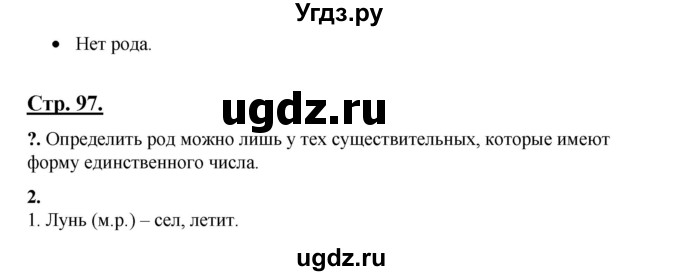 Угдз.ру

• Нет рода.

Стр. 97.

ugdz.ru

?. Определить род можно лишь у тех существительных, которые имеют форму единственного числа.

2.
1. Лунь (м.р.) – сел, летит.

ugdz.ru